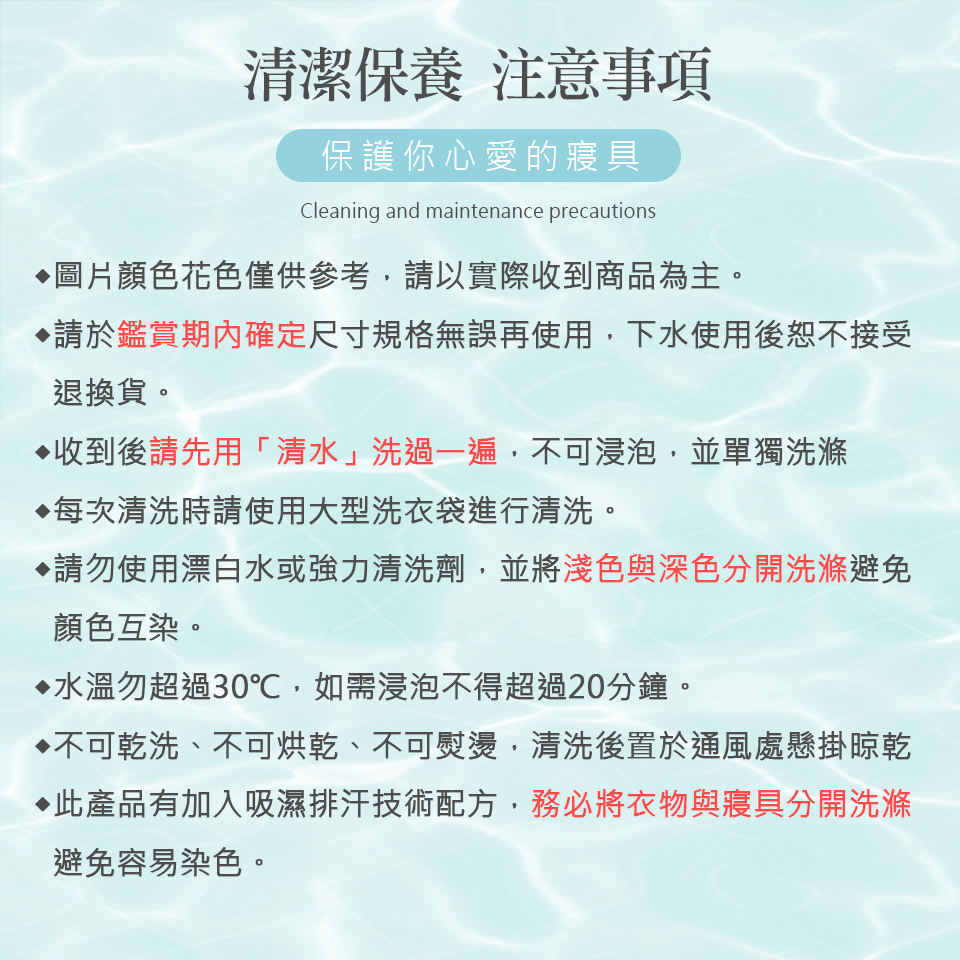 清潔保養 注意事項

保護你心愛的寢具

Cleaning and maintenance precautions

◆圖片顏色花色僅供參考，請以實際收到商品為主。

◆請於鑑賞期內確定尺寸規格無誤再使用，下水使用後恕不接受退換貨。

◆收到後請先用「清水」洗過一遍，不可浸泡，並單獨洗滌

◆每次清洗時請使用大型洗衣袋進行清洗。

◆請勿使用漂白水或強力清洗劑，並將淺色與深色分開洗滌避免顏色互染。

◆水溫勿超過30℃，如需浸泡不得超過20分鐘。

◆不可乾洗、不可烘乾、不可熨燙，清洗後置於通風處懸掛晾乾

◆此產品有加入吸濕排汗技術配方，務必將衣物與寢具分開洗滌避免容易染色。